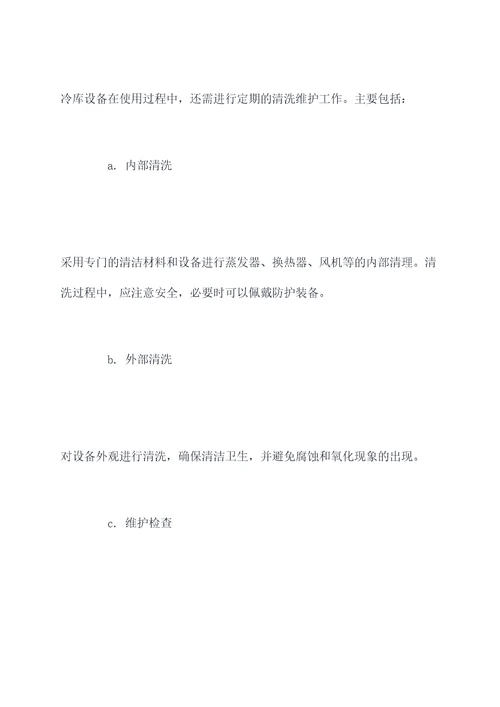 冷库设备在使用过程中，还需进行定期的清洗维护工作。主要包括：

a. 内部清洗

采用专门的清洁材料和设备进行蒸发器、换热器、风机等的内部清理。清洗过程中，应注意安全，必要时可以佩戴防护装备。

b. 外部清洗

对设备外观进行清洗，确保清洁卫生，并避免腐蚀和氧化现象的出现。

c. 维护检查